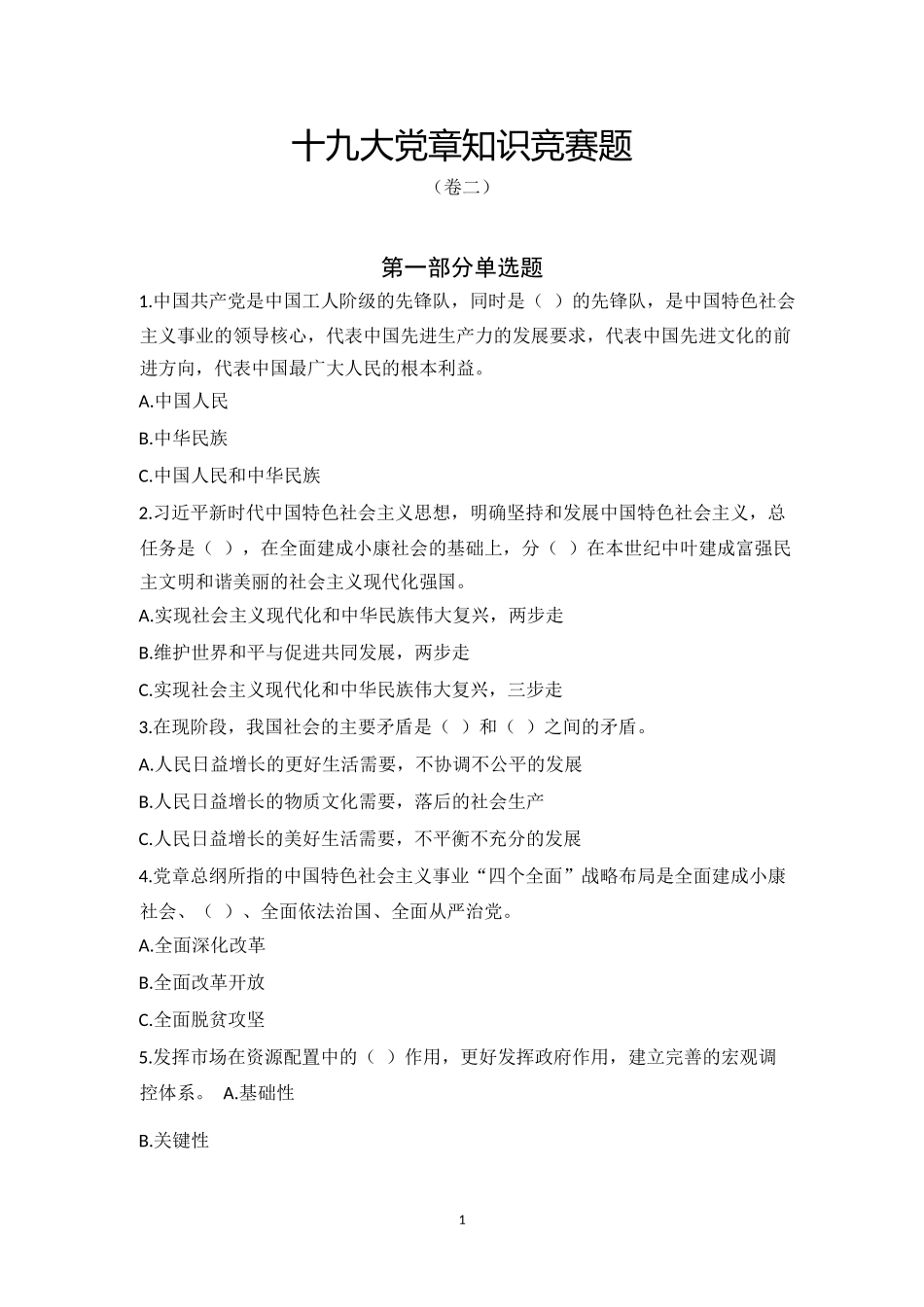 十九大党章知识竞赛题

（卷二）

第一部分单选题

1.中国共产党是中国工人阶级的先锋队，同时是（ ）的先锋队，是中国特色社会主义事业的领导核心，代表中国先进生产力的发展要求，代表中国先进文化的前进方向，代表中国最广大人民的根本利益。

A.中国人民

B.中华民族

C.中国人民和中华民族

2.习近平新时代中国特色社会主义思想，明确坚持和发展中国特色社会主义，总任务是（ ），在全面建成小康社会的基础上，分（ ）在本世纪中叶建成富强民主文明和谐美丽的社会主义现代化强国。

A.实现社会主义现代化和中华民族伟大复兴，两步走

B.维护世界和平与促进共同发展，两步走

C.实现社会主义现代化和中华民族伟大复兴，三步走

3.在现阶段，我国社会的主要矛盾是（ ）和（ ）之间的矛盾。

A.人民日益增长的更好生活需要，不协调不公平的发展

B.人民日益增长的物质文化需要，落后的社会生产

C.人民日益增长的美好生活需要，不平衡不充分的发展

4.党章总纲所指的中国特色社会主义事业“四个全面”战略布局是全面建成小康社会、（ ）、全面依法治国、全面从严治党。

A.全面深化改革

B.全面改革开放

C.全面脱贫攻坚

5.发挥市场在资源配置中的（ ）作用，更好发挥政府作用，建立完善的宏观调控体系。 A.基础性

B.关键性

1